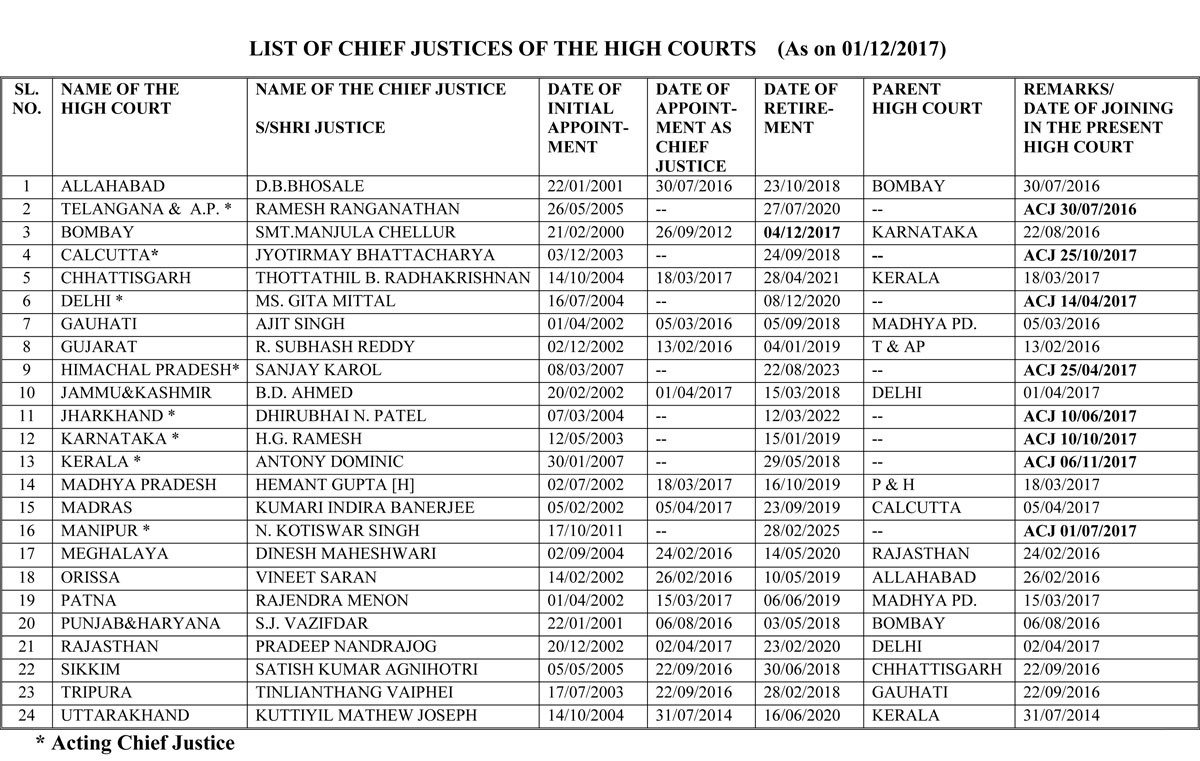 LIST OF CHIEF JUSTICES OF THE HIGH COURTS (As on 01/12/2017)

| SL. NO. | NAME OF THE HIGH COURT | NAME OF THE CHIEF JUSTICE S/SHRI JUSTICE | DATE OF INITIAL APPOINTMENT | DATE OF APPOINTMENT AS CHIEF JUSTICE | DATE OF RETIREMENT | PARENT HIGH COURT | REMARKS/ DATE OF JOINING IN THE PRESENT HIGH COURT |
|---|---|---|---|---|---|---|---|
| 1 | ALLAHABAD | D.B.BHOSALE | 22/01/2001 | 30/07/2016 | 23/10/2018 | BOMBAY | 30/07/2016 |
| 2 | TELANGANA & A.P. * | RAMESH RANGANATHAN | 26/05/2005 | -- | 27/07/2020 | -- | ACJ 30/07/2016 |
| 3 | BOMBAY | SMT.MANJULA CHELLUR | 21/02/2000 | 26/09/2012 | 04/12/2017 | KARNATAKA | 22/08/2016 |
| 4 | CALCUTTA* | JYOTIRMAY BHATTACHARYA | 03/12/2003 | -- | 24/09/2018 | -- | ACJ 25/10/2017 |
| 5 | CHHATTISGARH | THOTTATHIL B. RADHAKRISHNAN | 14/10/2004 | 18/03/2017 | 28/04/2021 | KERALA | 18/03/2017 |
| 6 | DELHI * | MS. GITA MITTAL | 16/07/2004 | -- | 08/12/2020 | -- | ACJ 14/04/2017 |
| 7 | GAUHATI | AJIT SINGH | 01/04/2002 | 05/03/2016 | 05/09/2018 | MADHYA PD. | 05/03/2016 |
| 8 | GUJARAT | R. SUBHASH REDDY | 02/12/2002 | 13/02/2016 | 04/01/2019 | T & AP | 13/02/2016 |
| 9 | HIMACHAL PRADESH* | SANJAY KAROL | 08/03/2007 | -- | 22/08/2023 | -- | ACJ 25/04/2017 |
| 10 | JAMMU&KASHMIR | B.D. AHMED | 20/02/2002 | 01/04/2017 | 15/03/2018 | DELHI | 01/04/2017 |
| 11 | JHARKHAND * | DHIRUBHAI N. PATEL | 07/03/2004 | -- | 12/03/2022 | -- | ACJ 10/06/2017 |
| 12 | KARNATAKA * | H.G. RAMESH | 12/05/2003 | -- | 15/01/2019 | -- | ACJ 10/10/2017 |
| 13 | KERALA * | ANTONY DOMINIC | 30/01/2007 | -- | 29/05/2018 | -- | ACJ 06/11/2017 |
| 14 | MADHYA PRADESH | HEMANT GUPTA [H] | 02/07/2002 | 18/03/2017 | 16/10/2019 | P & H | 18/03/2017 |
| 15 | MADRAS | KUMARI INDIRA BANERJEE | 05/02/2002 | 05/04/2017 | 23/09/2019 | CALCUTTA | 05/04/2017 |
| 16 | MANIPUR * | N. KOTISWAR SINGH | 17/10/2011 | -- | 28/02/2025 | -- | ACJ 01/07/2017 |
| 17 | MEGHALAYA | DINESH MAHESHWARI | 02/09/2004 | 24/02/2016 | 14/05/2020 | RAJASTHAN | 24/02/2016 |
| 18 | ORISSA | VINEET SARAN | 14/02/2002 | 26/02/2016 | 10/05/2019 | ALLAHABAD | 26/02/2016 |
| 19 | PATNA | RAJENDRA MENON | 01/04/2002 | 15/03/2017 | 06/06/2019 | MADHYA PD. | 15/03/2017 |
| 20 | PUNJAB&HARYANA | S.J. VAZIFDAR | 22/01/2001 | 06/08/2016 | 03/05/2018 | BOMBAY | 06/08/2016 |
| 21 | RAJASTHAN | PRADEEP NANDRAJOG | 20/12/2002 | 02/04/2017 | 23/02/2020 | DELHI | 02/04/2017 |
| 22 | SIKKIM | SATISH KUMAR AGNIHOTRI | 05/05/2005 | 22/09/2016 | 30/06/2018 | CHHATTISGARH | 22/09/2016 |
| 23 | TRIPURA | TINLIANTHANG VAIPHEI | 17/07/2003 | 22/09/2016 | 28/02/2018 | GAUHATI | 22/09/2016 |
| 24 | UTTARAKHAND | KUTTIYIL MATHEW JOSEPH | 14/10/2004 | 31/07/2014 | 16/06/2020 | KERALA | 31/07/2014 |

* Acting Chief Justice